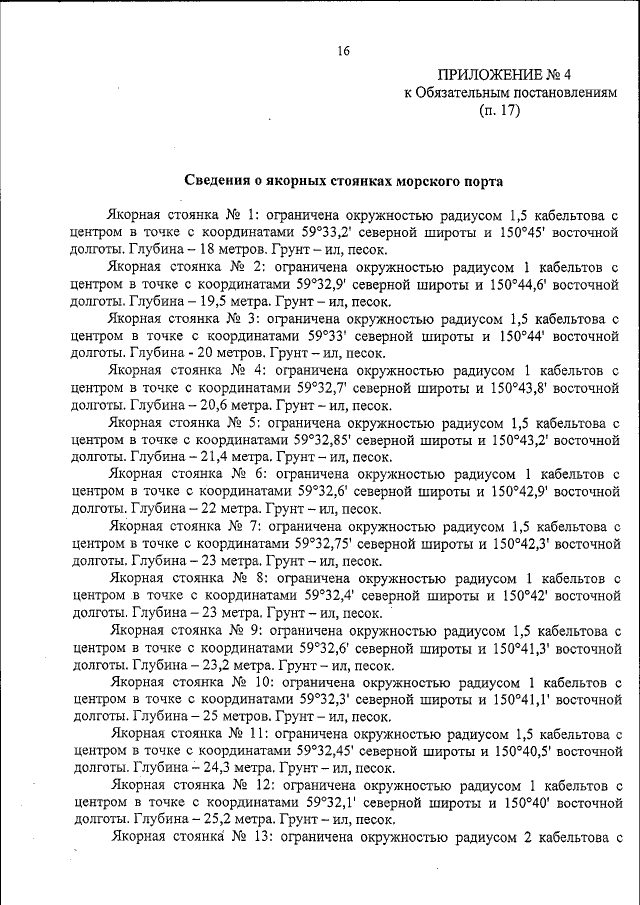 16

ПРИЛОЖЕНИЕ № 4
к Обязательным постановлениям
(п. 17)

Сведения о якорных стоянках морского порта

Якорная стоянка № 1: ограничена окружностью радиусом 1,5 кабельтова с центром в точке с координатами 59°33,2' северной широты и 150°45' восточной долготы. Глубина – 18 метров. Грунт – ил, песок.

Якорная стоянка № 2: ограничена окружностью радиусом 1 кабельтов с центром в точке с координатами 59°32,9' северной широты и 150°44,6' восточной долготы. Глубина – 19,5 метра. Грунт – ил, песок.

Якорная стоянка № 3: ограничена окружностью радиусом 1,5 кабельтова с центром в точке с координатами 59°33' северной широты и 150°44' восточной долготы. Глубина - 20 метров. Грунт – ил, песок.

Якорная стоянка № 4: ограничена окружностью радиусом 1 кабельтов с центром в точке с координатами 59°32,7' северной широты и 150°43,8' восточной долготы. Глубина – 20,6 метра. Грунт – ил, песок.

Якорная стоянка № 5: ограничена окружностью радиусом 1,5 кабельтова с центром в точке с координатами 59°32,85' северной широты и 150°43,2' восточной долготы. Глубина – 21,4 метра. Грунт – ил, песок.

Якорная стоянка № 6: ограничена окружностью радиусом 1 кабельтов с центром в точке с координатами 59°32,6' северной широты и 150°42,9' восточной долготы. Глубина – 22 метра. Грунт – ил, песок.

Якорная стоянка № 7: ограничена окружностью радиусом 1,5 кабельтова с центром в точке с координатами 59°32,75' северной широты и 150°42,3' восточной долготы. Глубина – 23 метра. Грунт – ил, песок.

Якорная стоянка № 8: ограничена окружностью радиусом 1 кабельтов с центром в точке с координатами 59°32,4' северной широты и 150°42' восточной долготы. Глубина – 23 метра. Грунт – ил, песок.

Якорная стоянка № 9: ограничена окружностью радиусом 1,5 кабельтова с центром в точке с координатами 59°32,6' северной широты и 150°41,3' восточной долготы. Глубина – 23,2 метра. Грунт – ил, песок.

Якорная стоянка № 10: ограничена окружностью радиусом 1 кабельтов с центром в точке с координатами 59°32,3' северной широты и 150°41,1' восточной долготы. Глубина – 25 метров. Грунт – ил, песок.

Якорная стоянка № 11: ограничена окружностью радиусом 1,5 кабельтова с центром в точке с координатами 59°32,45' северной широты и 150°40,5' восточной долготы. Глубина – 24,3 метра. Грунт – ил, песок.

Якорная стоянка № 12: ограничена окружностью радиусом 1 кабельтов с центром в точке с координатами 59°32,1' северной широты и 150°40' восточной долготы. Глубина – 25,2 метра. Грунт – ил, песок.

Якорная стоянка № 13: ограничена окружностью радиусом 2 кабельтова с